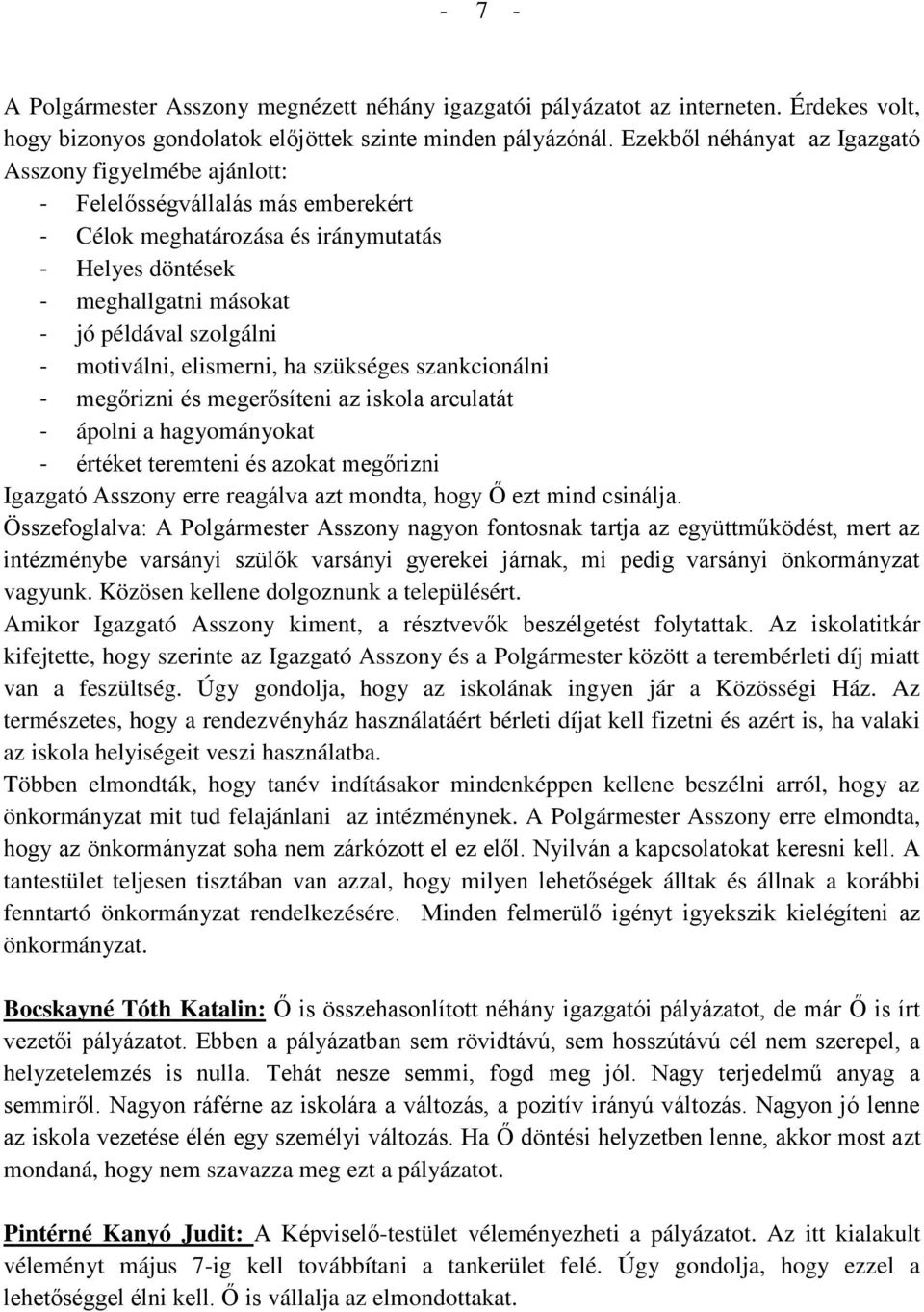 - 7 -

A Polgármester Asszony megnézett néhány igazgatói pályázatot az interneten. Érdekes volt, hogy bizonyos gondolatok előjöttek szinte minden pályázónál. Ezekből néhányat az Igazgató Asszony figyelmébe ajánlott:
- Felelősségvállalás más emberekért
- Célok meghatározása és iránymutatás
- Helyes döntések
- meghallgatni másokat
- jó példával szolgálni
- motiválni, elismerni, ha szükséges szankcionálni
- megőrizni és megerősíteni az iskola arculatát
- ápolni a hagyományokat
- értéket teremteni és azokat megőrizni
Igazgató Asszony erre reagálva azt mondta, hogy Ő ezt mind csinálja.
Összefoglalva: A Polgármester Asszony nagyon fontosnak tartja az együttműködést, mert az intézménybe varsányi szülők varsányi gyerekei járnak, mi pedig varsányi önkormányzat vagyunk. Közösen kellene dolgoznunk a településért.
Amikor Igazgató Asszony kiment, a résztvevők beszélgetést folytattak. Az iskolatitkár kifejtette, hogy szerinte az Igazgató Asszony és a Polgármester között a terembérleti díj miatt van a feszültség. Úgy gondolja, hogy az iskolának ingyen jár a Közösségi Ház. Az természetes, hogy a rendezvényház használatáért bérleti díjat kell fizetni és azért is, ha valaki az iskola helyiségeit veszi használatba.
Többen elmondták, hogy tanév indításakor mindenképpen kellene beszélni arról, hogy az önkormányzat mit tud felajánlani az intézménynek. A Polgármester Asszony erre elmondta, hogy az önkormányzat soha nem zárkózott el ez elől. Nyilván a kapcsolatokat keresni kell. A tantestület teljesen tisztában van azzal, hogy milyen lehetőségek álltak és állnak a korábbi fenntartó önkormányzat rendelkezésére. Minden felmerülő igényt igyekszik kielégíteni az önkormányzat.

Bocskayné Tóth Katalin: Ő is összehasonlított néhány igazgatói pályázatot, de már Ő is írt vezetői pályázatot. Ebben a pályázatban sem rövidtávú, sem hosszútávú cél nem szerepel, a helyzetelemzés is nulla. Tehát nesze semmi, fogd meg jól. Nagy terjedelmű anyag a semmiről. Nagyon ráférne az iskolára a változás, a pozitív irányú változás. Nagyon jó lenne az iskola vezetése élén egy személyi változás. Ha Ő döntési helyzetben lenne, akkor most azt mondaná, hogy nem szavazza meg ezt a pályázatot.

Pintérné Kanyó Judit: A Képviselő-testület véleményezheti a pályázatot. Az itt kialakult véleményt május 7-ig kell továbbítani a tankerület felé. Úgy gondolja, hogy ezzel a lehetőséggel élni kell. Ő is vállalja az elmondottakat.